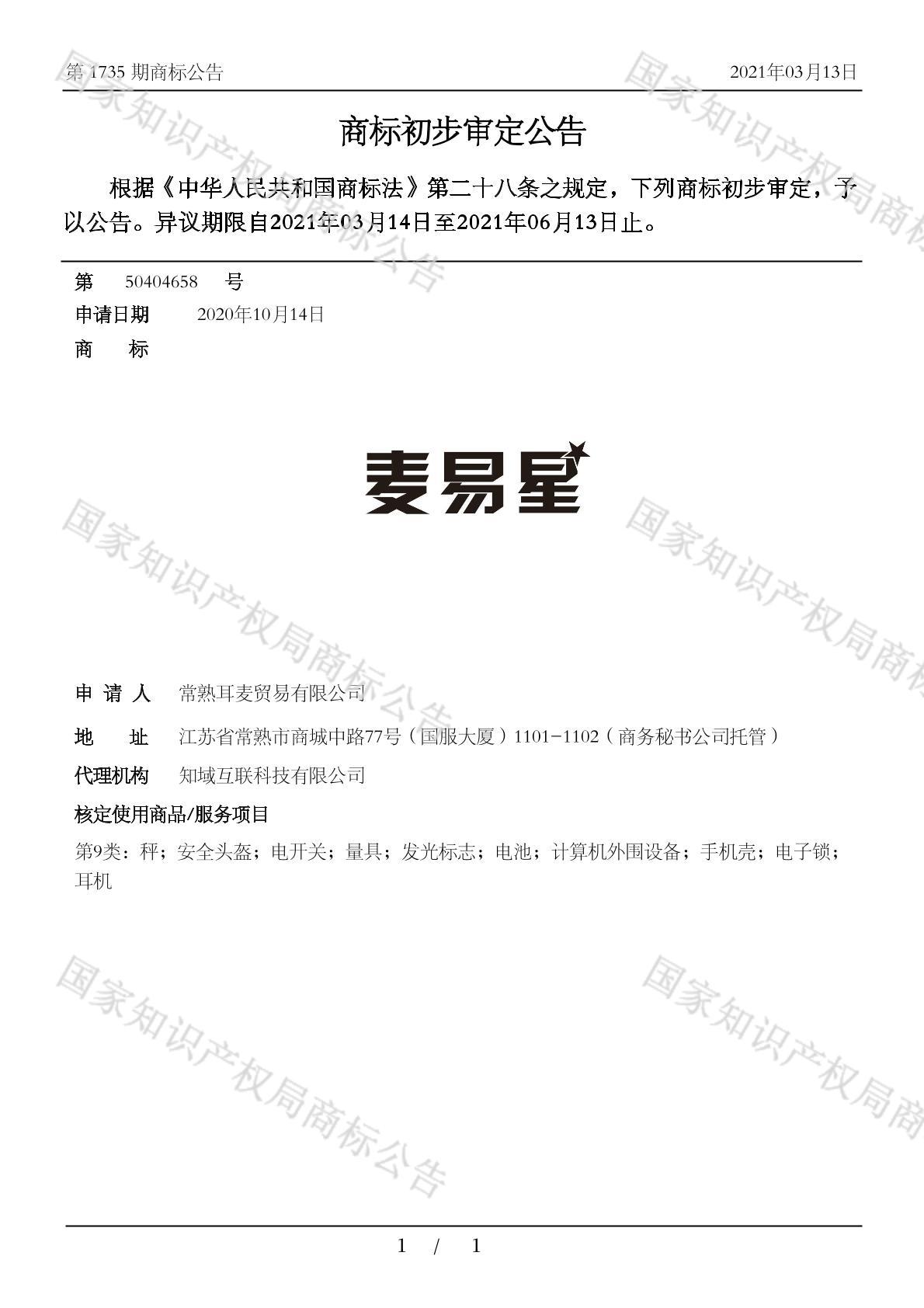 第 1735 期商标公告　　2021年03月13日

商标初步审定公告

根据《中华人民共和国商标法》第二十八条之规定，下列商标初步审定，予以公告。异议期限自2021年03月14日至2021年06月13日止。

第　50404658　号
申请日期　2020年10月14日
商　标

麦易星

申 请 人　常熟耳麦贸易有限公司
地　址　江苏省常熟市商城中路77号（国服大厦）1101-1102（商务秘书公司托管）
代理机构　知域互联科技有限公司
核定使用商品/服务项目
第9类：秤；安全头盔；电开关；量具；发光标志；电池；计算机外围设备；手机壳；电子锁；耳机

国家知识产权局商标公告

1 / 1